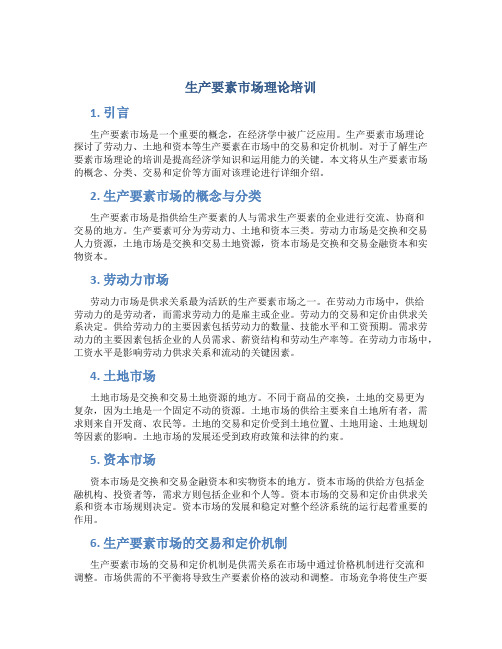 生产要素市场理论培训

1. 引言

生产要素市场是一个重要的概念，在经济学中被广泛应用。生产要素市场理论探讨了劳动力、土地和资本等生产要素在市场中的交易和定价机制。对于了解生产要素市场理论的培训是提高经济学知识和运用能力的关键。本文将从生产要素市场的概念、分类、交易和定价等方面对该理论进行详细介绍。

2. 生产要素市场的概念与分类

生产要素市场是指供给生产要素的人与需求生产要素的企业进行交流、协商和交易的地方。生产要素可分为劳动力、土地和资本三类。劳动力市场是交换和交易人力资源，土地市场是交换和交易土地资源，资本市场是交换和交易金融资本和实物资本。

3. 劳动力市场

劳动力市场是供求关系最为活跃的生产要素市场之一。在劳动力市场中，供给劳动力的是劳动者，而需求劳动力的是雇主或企业。劳动力的交易和定价由供求关系决定。供给劳动力的主要因素包括劳动力的数量、技能水平和工资预期。需求劳动力的主要因素包括企业的人员需求、薪资结构和劳动生产率等。在劳动力市场中，工资水平是影响劳动力供求关系和流动的关键因素。

4. 土地市场

土地市场是交换和交易土地资源的地方。不同于商品的交换，土地的交易更为复杂，因为土地是一个固定不动的资源。土地市场的供给主要来自土地所有者，需求则来自开发商、农民等。土地的交易和定价受到土地位置、土地用途、土地规划等因素的影响。土地市场的发展还受到政府政策和法律的约束。

5. 资本市场

资本市场是交换和交易金融资本和实物资本的地方。资本市场的供给方包括金融机构、投资者等，需求方则包括企业和个人等。资本市场的交易和定价由供求关系和资本市场规则决定。资本市场的发展和稳定对整个经济系统的运行起着重要的作用。

6. 生产要素市场的交易和定价机制

生产要素市场的交易和定价机制是供需关系在市场中通过价格机制进行交流和调整。市场供需的不平衡将导致生产要素价格的波动和调整。市场竞争将使生产要